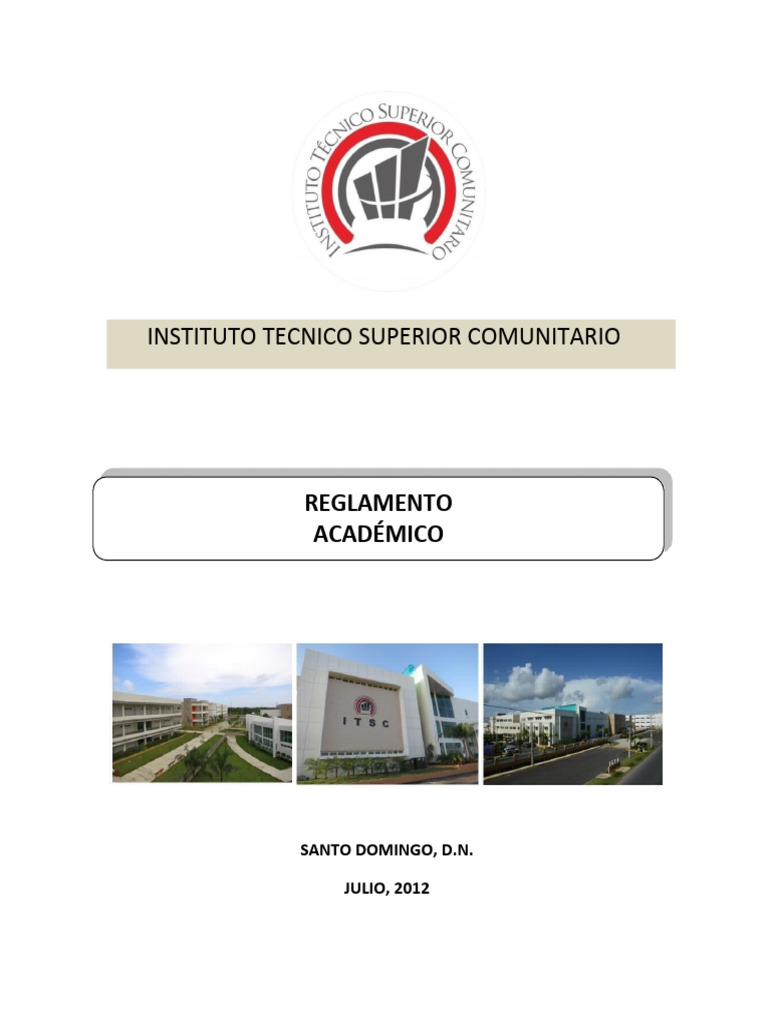 INSTITUTO TÉCNICO SUPERIOR COMUNITARIO

INSTITUTO TECNICO SUPERIOR COMUNITARIO

REGLAMENTO
ACADÉMICO

ITSC

SANTO DOMINGO, D.N.

JULIO, 2012